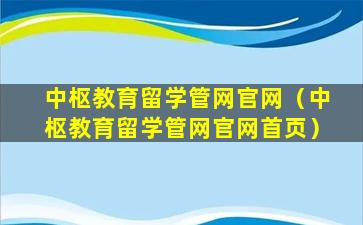 中枢教育留学管网官网（中枢教育留学管网官网首页）